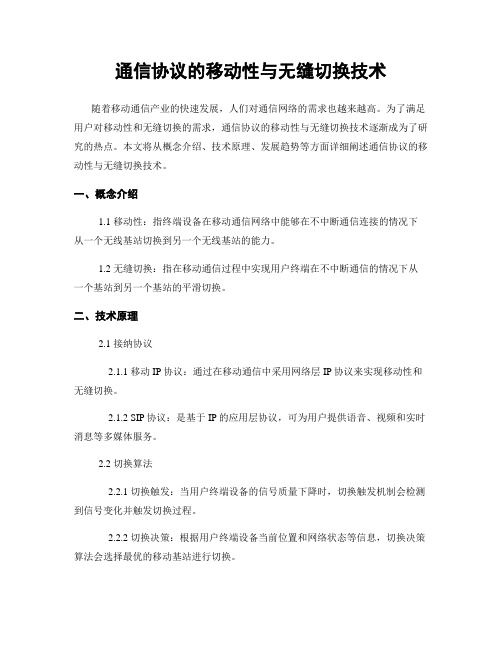 通信协议的移动性与无缝切换技术

随着移动通信产业的快速发展，人们对通信网络的需求也越来越高。为了满足用户对移动性和无缝切换的需求，通信协议的移动性与无缝切换技术逐渐成为了研究的热点。本文将从概念介绍、技术原理、发展趋势等方面详细阐述通信协议的移动性与无缝切换技术。

一、概念介绍

1.1 移动性：指终端设备在移动通信网络中能够在不中断通信连接的情况下从一个无线基站切换到另一个无线基站的能力。

1.2 无缝切换：指在移动通信过程中实现用户终端在不中断通信的情况下从一个基站到另一个基站的平滑切换。

二、技术原理

2.1 接纳协议

2.1.1 移动 IP 协议：通过在移动通信中采用网络层 IP 协议来实现移动性和无缝切换。

2.1.2 SIP 协议：是基于 IP 的应用层协议，可为用户提供语音、视频和实时消息等多媒体服务。

2.2 切换算法

2.2.1 切换触发：当用户终端设备的信号质量下降时，切换触发机制会检测到信号变化并触发切换过程。

2.2.2 切换决策：根据用户终端设备当前位置和网络状态等信息，切换决策算法会选择最优的移动基站进行切换。